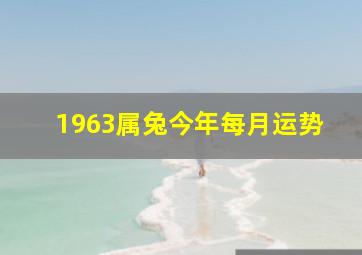 1963属兔今年每月运势